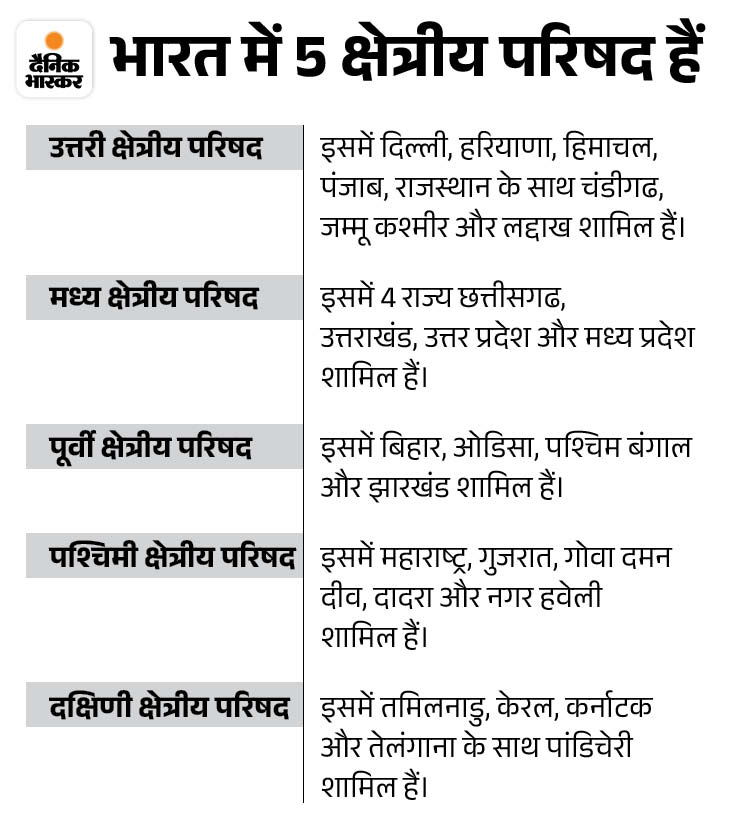 दैनिक भास्कर

भारत में 5 क्षेत्रीय परिषद हैं

| | |
|---|---|
| उत्तरी क्षेत्रीय परिषद | इसमें दिल्ली, हरियाणा, हिमाचल, पंजाब, राजस्थान के साथ चंडीगढ, जम्मू कश्मीर और लद्दाख शामिल हैं। |
| मध्य क्षेत्रीय परिषद | इसमें 4 राज्य छत्तीसगढ, उत्तराखंड, उत्तर प्रदेश और मध्य प्रदेश शामिल हैं। |
| पूर्वी क्षेत्रीय परिषद | इसमें बिहार, ओडिसा, पश्चिम बंगाल और झारखंड शामिल हैं। |
| पश्चिमी क्षेत्रीय परिषद | इसमें महाराष्ट्र, गुजरात, गोवा दमन दीव, दादरा और नगर हवेली शामिल हैं। |
| दक्षिणी क्षेत्रीय परिषद | इसमें तमिलनाडु, केरल, कर्नाटक और तेलंगाना के साथ पांडिचेरी शामिल हैं। |